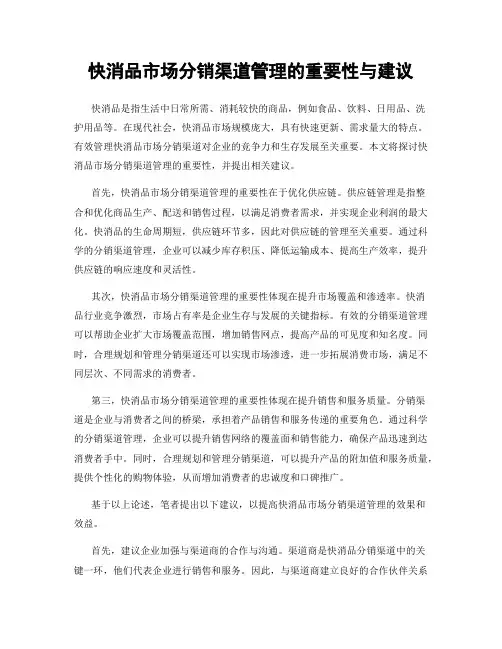 快消品市场分销渠道管理的重要性与建议

快消品是指生活中日常所需、消耗较快的商品，例如食品、饮料、日用品、洗护用品等。在现代社会，快消品市场规模庞大，具有快速更新、需求量大的特点。有效管理快消品市场分销渠道对企业的竞争力和生存发展至关重要。本文将探讨快消品市场分销渠道管理的重要性，并提出相关建议。

首先，快消品市场分销渠道管理的重要性在于优化供应链。供应链管理是指整合和优化商品生产、配送和销售过程，以满足消费者需求，并实现企业利润的最大化。快消品的生命周期短，供应链环节多，因此对供应链的管理至关重要。通过科学的分销渠道管理，企业可以减少库存积压、降低运输成本、提高生产效率，提升供应链的响应速度和灵活性。

其次，快消品市场分销渠道管理的重要性体现在提升市场覆盖和渗透率。快消品行业竞争激烈，市场占有率是企业生存与发展的关键指标。有效的分销渠道管理可以帮助企业扩大市场覆盖范围，增加销售网点，提高产品的可见度和知名度。同时，合理规划和管理分销渠道还可以实现市场渗透，进一步拓展消费市场，满足不同层次、不同需求的消费者。

第三，快消品市场分销渠道管理的重要性体现在提升销售和服务质量。分销渠道是企业与消费者之间的桥梁，承担着产品销售和服务传递的重要角色。通过科学的分销渠道管理，企业可以提升销售网络的覆盖面和销售能力，确保产品迅速到达消费者手中。同时，合理规划和管理分销渠道，可以提升产品的附加值和服务质量，提供个性化的购物体验，从而增加消费者的忠诚度和口碑推广。

基于以上论述，笔者提出以下建议，以提高快消品市场分销渠道管理的效果和效益。

首先，建议企业加强与渠道商的合作与沟通。渠道商是快消品分销渠道中的关键一环，他们代表企业进行销售和服务。因此，与渠道商建立良好的合作伙伴关系